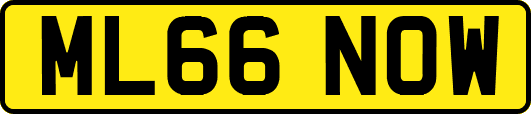 ML66 NOW